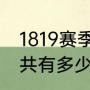 1819赛季
共有多少